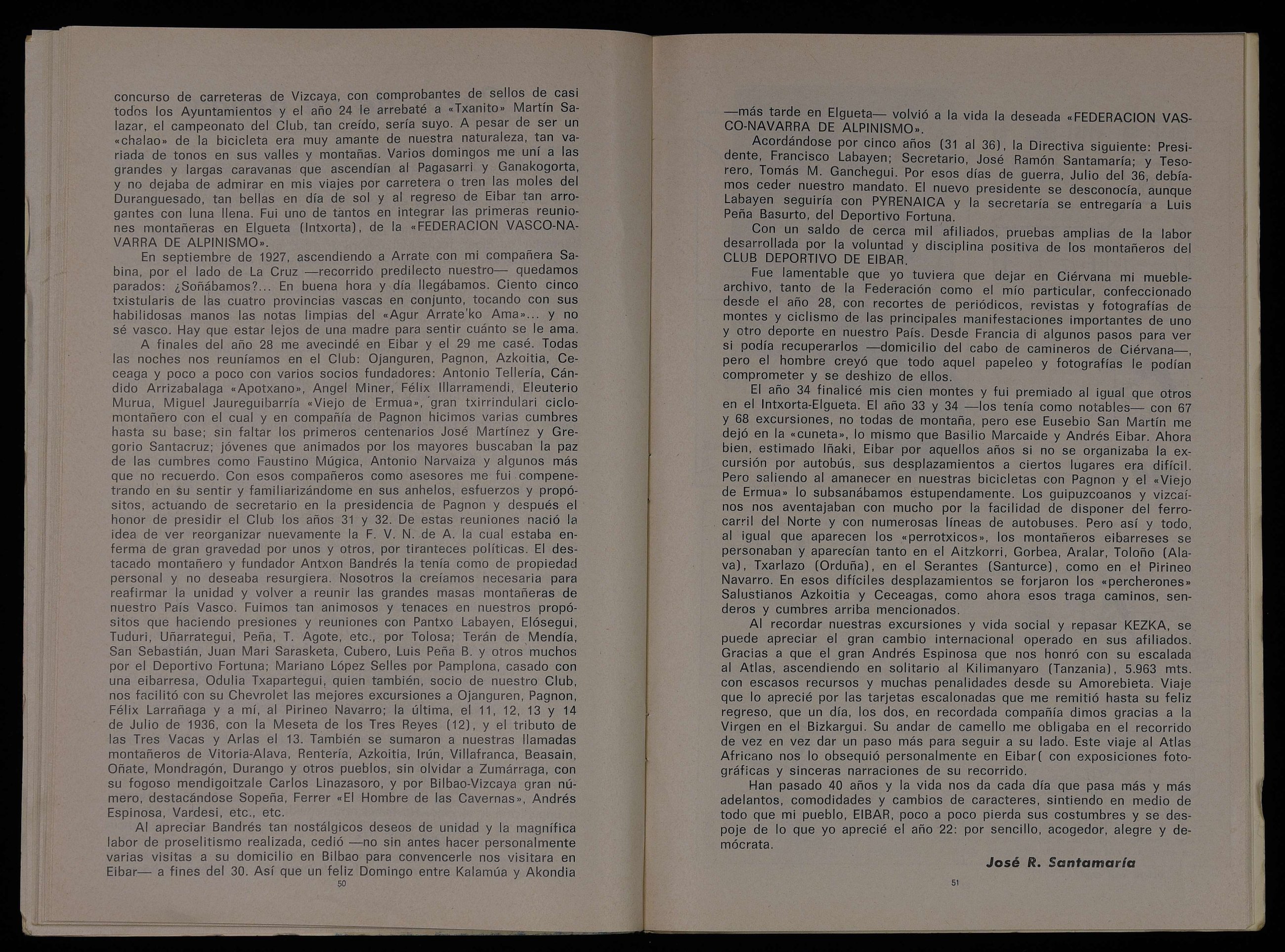 concurso de carreteras de Vizcaya, con comprobantes de sellos de casi todos los Ayuntamientos y el año 24 le arrebaté a «Txanito» Martín Salazar, el campeonato del Club, tan creído, sería suyo. A pesar de ser un «chalao» de la bicicleta era muy amante de nuestra naturaleza, tan variada de tonos en sus valles y montañas. Varios domingos me uní a las grandes y largas caravanas que ascendían al Pagasarri y Ganakogorta, y no dejaba de admirar en mis viajes por carretera o tren las moles del Duranguesado, tan bellas en día de sol y al regreso de Eibar tan arrogantes con luna llena. Fui uno de tantos en integrar las primeras reuniones montañeras en Elgueta (Intxorta), de la «FEDERACION VASCO-NAVARRA DE ALPINISMO».

En septiembre de 1927, ascendiendo a Arrate con mi compañera Sabina, por el lado de La Cruz —recorrido predilecto nuestro— quedamos parados: ¿Soñábamos?... En buena hora y día llegábamos. Ciento cinco txistularis de las cuatro provincias vascas en conjunto, tocando con sus habilidosas manos las notas limpias del «Agur Arrate'ko Ama»... y no sé vasco. Hay que estar lejos de una madre para sentir cuánto se le ama.

A finales del año 28 me avecindé en Eibar y el 29 me casé. Todas las noches nos reuníamos en el Club: Ojanguren, Pagnon, Azkoitia, Ceceaga y poco a poco con varios socios fundadores: Antonio Tellería, Cándido Arrizabalaga «Apotxano», Angel Miner, Félix Illarramendi, Eleuterio Murua, Miguel Jaureguibarría «Viejo de Ermua», gran txirrindulari ciclomontañero con el cual y en compañía de Pagnon hicimos varias cumbres hasta su base; sin faltar los primeros centenarios José Martínez y Gregorio Santacruz; jóvenes que animados por los mayores buscaban la paz de las cumbres como Faustino Múgica, Antonio Narvaiza y algunos más que no recuerdo. Con esos compañeros como asesores me fui compenetrando en su sentir y familiarizándome en sus anhelos, esfuerzos y propósitos, actuando de secretario en la presidencia de Pagnon y después el honor de presidir el Club los años 31 y 32. De estas reuniones nació la idea de ver reorganizar nuevamente la F. V. N. de A. la cual estaba enferma de gran gravedad por unos y otros, por tiranteces políticas. El destacado montañero y fundador Antxon Bandrés la tenía como de propiedad personal y no deseaba resurgiera. Nosotros la creíamos necesaria para reafirmar la unidad y volver a reunir las grandes masas montañeras de nuestro País Vasco. Fuimos tan animosos y tenaces en nuestros propósitos que haciendo presiones y reuniones con Pantxo Labayen, Elósegui, Tuduri, Uñarrategui, Peña, T. Agote, etc., por Tolosa; Terán de Mendía, San Sebastián, Juan Mari Sarasketa, Cubero, Luis Peña B. y otros muchos por el Deportivo Fortuna; Mariano López Selles por Pamplona, casado con una eibarresa, Odulia Txapartegui, quien también, socio de nuestro Club, nos facilitó con su Chevrolet las mejores excursiones a Ojanguren, Pagnon, Félix Larrañaga y a mí, al Pirineo Navarro; la última, el 11, 12, 13 y 14 de Julio de 1936, con la Meseta de los Tres Reyes (12), y el tributo de las Tres Vacas y Arlas el 13. También se sumaron a nuestras llamadas montañeros de Vitoria-Alava, Rentería, Azkoitia, Irún, Villafranca, Beasain, Oñate, Mondragón, Durango y otros pueblos, sin olvidar a Zumárraga, con su fogoso mendigoitzale Carlos Linazasoro, y por Bilbao-Vizcaya gran número, destacándose Sopeña, Ferrer «El Hombre de las Cavernas», Andrés Espinosa, Vardesi, etc., etc.

Al apreciar Bandrés tan nostálgicos deseos de unidad y la magnífica labor de proselitismo realizada, cedió —no sin antes hacer personalmente varias visitas a su domicilio en Bilbao para convencerle nos visitara en Eibar— a fines del 30. Así que un feliz Domingo entre Kalamúa y Akondia

50

—más tarde en Elgueta— volvió a la vida la deseada «FEDERACION VASCO-NAVARRA DE ALPINISMO».

Acordándose por cinco años (31 al 36), la Directiva siguiente: Presidente, Francisco Labayen; Secretario, José Ramón Santamaría; y Tesorero, Tomás M. Ganchegui. Por esos días de guerra, Julio del 36, debíamos ceder nuestro mandato. El nuevo presidente se desconocía, aunque Labayen seguiría con PYRENAICA y la secretaría se entregaría a Luis Peña Basurto, del Deportivo Fortuna.

Con un saldo de cerca mil afiliados, pruebas amplias de la labor desarrollada por la voluntad y disciplina positiva de los montañeros del CLUB DEPORTIVO DE EIBAR.

Fue lamentable que yo tuviera que dejar en Ciérvana mi mueble-archivo, tanto de la Federación como el mío particular, confeccionado desde el año 28, con recortes de periódicos, revistas y fotografías de montes y ciclismo de las principales manifestaciones importantes de uno y otro deporte en nuestro País. Desde Francia di algunos pasos para ver si podía recuperarlos —domicilio del cabo de camineros de Ciérvana—, pero el hombre creyó que todo aquel papeleo y fotografías le podían comprometer y se deshizo de ellos.

El año 34 finalicé mis cien montes y fui premiado al igual que otros en el Intxorta-Elgueta. El año 33 y 34 —los tenía como notables— con 67 y 68 excursiones, no todas de montaña, pero ese Eusebio San Martín me dejó en la «cuneta», lo mismo que Basilio Marcaide y Andrés Eibar. Ahora bien, estimado Iñaki, Eibar por aquellos años si no se organizaba la excursión por autobús, sus desplazamientos a ciertos lugares era difícil. Pero saliendo al amanecer en nuestras bicicletas con Pagnon y el «Viejo de Ermua» lo subsanábamos estupendamente. Los guipuzcoanos y vizcaínos nos aventajaban con mucho por la facilidad de disponer del ferrocarril del Norte y con numerosas líneas de autobuses. Pero así y todo, al igual que aparecen los «perrotxicos», los montañeros eibarreses se personaban y aparecían tanto en el Aitzkorri, Gorbea, Aralar, Toloño (Alava), Txarlazo (Orduña), en el Serantes (Santurce), como en el Pirineo Navarro. En esos difíciles desplazamientos se forjaron los «percherones» Salustianos Azkoitia y Ceceagas, como ahora esos traga caminos, senderos y cumbres arriba mencionados.

Al recordar nuestras excursiones y vida social y repasar KEZKA, se puede apreciar el gran cambio internacional operado en sus afiliados. Gracias a que el gran Andrés Espinosa que nos honró con su escalada al Atlas, ascendiendo en solitario al Kilimanyaro (Tanzania), 5.963 mts. con escasos recursos y muchas penalidades desde su Amorebieta. Viaje que lo aprecié por las tarjetas escalonadas que me remitió hasta su feliz regreso, que un día, los dos, en recordada compañía dimos gracias a la Virgen en el Bizkargui. Su andar de camello me obligaba en el recorrido de vez en vez dar un paso más para seguir a su lado. Este viaje al Atlas Africano nos lo obsequió personalmente en Eibar( con exposiciones fotográficas y sinceras narraciones de su recorrido.

Han pasado 40 años y la vida nos da cada día que pasa más y más adelantos, comodidades y cambios de caracteres, sintiendo en medio de todo que mi pueblo, EIBAR, poco a poco pierda sus costumbres y se despoje de lo que yo aprecié el año 22: por sencillo, acogedor, alegre y demócrata.

José R. Santamaría

51